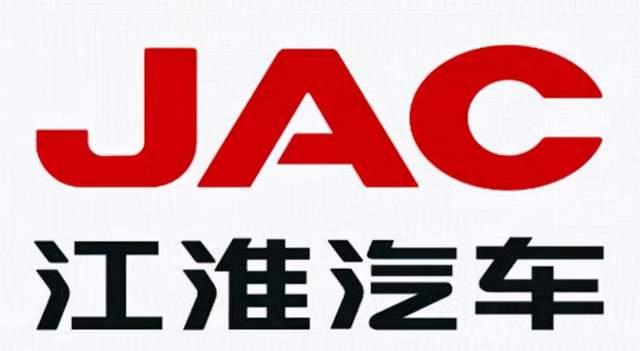 JAC
江淮汽车